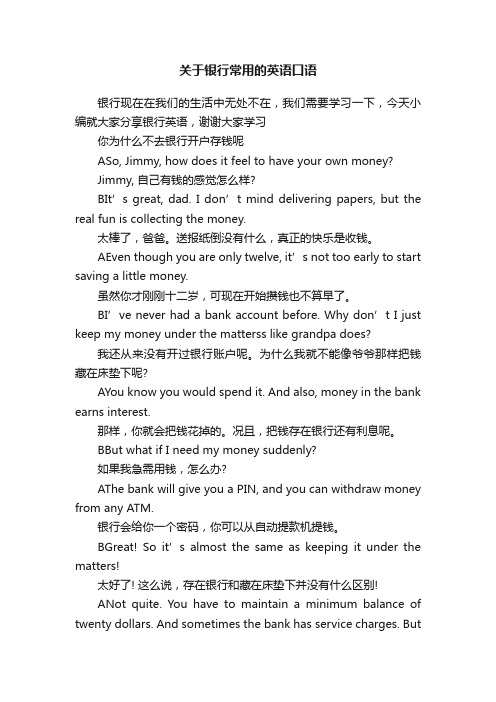 关于银行常用的英语口语

银行现在在我们的生活中无处不在，我们需要学习一下，今天小编就大家分享银行英语，谢谢大家学习

你为什么不去银行开户存钱呢

ASo, Jimmy, how does it feel to have your own money?

Jimmy, 自己有钱的感觉怎么样?

BIt’s great, dad. I don’t mind delivering papers, but the real fun is collecting the money.

太棒了，爸爸。送报纸倒没有什么，真正的快乐是收钱。

AEven though you are only twelve, it’s not too early to start saving a little money.

虽然你才刚刚十二岁，可现在开始攒钱也不算早了。

BI’ve never had a bank account before. Why don’t I just keep my money under the matterss like grandpa does?

我还从来没有开过银行账户呢。为什么我就不能像爷爷那样把钱藏在床垫下呢?

AYou know you would spend it. And also, money in the bank earns interest.

那样，你就会把钱花掉的。况且，把钱存在银行还有利息呢。

BBut what if I need my money suddenly?

如果我急需用钱，怎么办?

AThe bank will give you a PIN, and you can withdraw money from any ATM.

银行会给你一个密码，你可以从自动提款机提钱。

BGreat! So it’s almost the same as keeping it under the matters!

太好了! 这么说，存在银行和藏在床垫下并没有什么区别!

ANot quite. You have to maintain a minimum balance of twenty dollars. And sometimes the bank has service charges. But